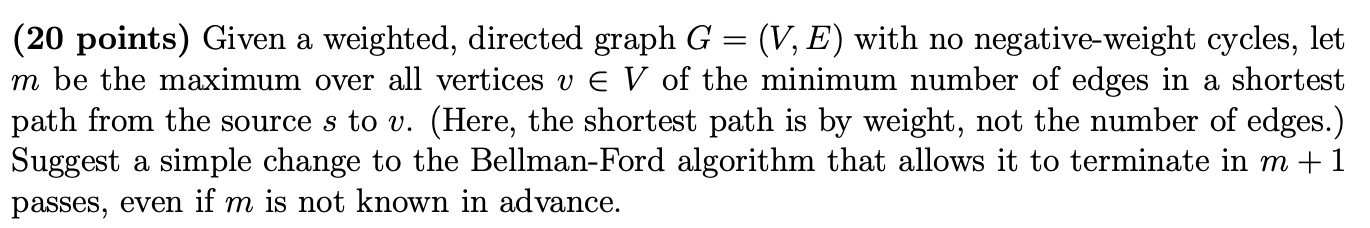 **(20 points)** Given a weighted, directed graph $G = (V, E)$ with no negative-weight cycles, let $m$ be the maximum over all vertices $v \in V$ of the minimum number of edges in a shortest path from the source $s$ to $v$. (Here, the shortest path is by weight, not the number of edges.) Suggest a simple change to the Bellman-Ford algorithm that allows it to terminate in $m + 1$ passes, even if $m$ is not known in advance.